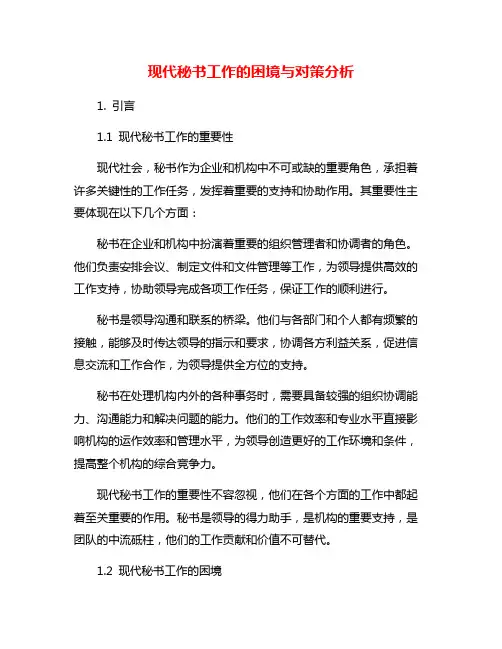 现代秘书工作的困境与对策分析

1. 引言

1.1 现代秘书工作的重要性

现代社会，秘书作为企业和机构中不可或缺的重要角色，承担着许多关键性的工作任务，发挥着重要的支持和协助作用。其重要性主要体现在以下几个方面：

秘书在企业和机构中扮演着重要的组织管理者和协调者的角色。他们负责安排会议、制定文件和文件管理等工作，为领导提供高效的工作支持，协助领导完成各项工作任务，保证工作的顺利进行。

秘书是领导沟通和联系的桥梁。他们与各部门和个人都有频繁的接触，能够及时传达领导的指示和要求，协调各方利益关系，促进信息交流和工作合作，为领导提供全方位的支持。

秘书在处理机构内外的各种事务时，需要具备较强的组织协调能力、沟通能力和解决问题的能力。他们的工作效率和专业水平直接影响机构的运作效率和管理水平，为领导创造更好的工作环境和条件，提高整个机构的综合竞争力。

现代秘书工作的重要性不容忽视，他们在各个方面的工作中都起着至关重要的作用。秘书是领导的得力助手，是机构的重要支持，是团队的中流砥柱，他们的工作贡献和价值不可替代。

1.2 现代秘书工作的困境